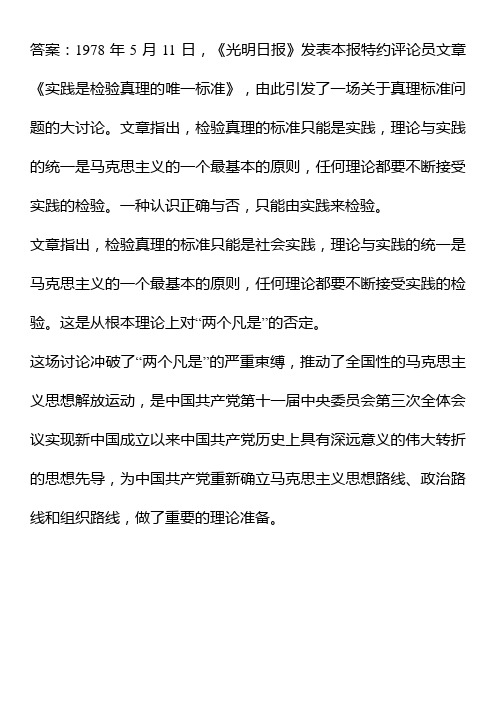 答案：1978 年 5 月 11 日，《光明日报》发表本报特约评论员文章《实践是检验真理的唯一标准》，由此引发了一场关于真理标准问题的大讨论。文章指出，检验真理的标准只能是实践，理论与实践的统一是马克思主义的一个最基本的原则，任何理论都要不断接受实践的检验。一种认识正确与否，只能由实践来检验。

文章指出，检验真理的标准只能是社会实践，理论与实践的统一是马克思主义的一个最基本的原则，任何理论都要不断接受实践的检验。这是从根本理论上对“两个凡是”的否定。

这场讨论冲破了“两个凡是”的严重束缚，推动了全国性的马克思主义思想解放运动，是中国共产党第十一届中央委员会第三次全体会议实现新中国成立以来中国共产党历史上具有深远意义的伟大转折的思想先导，为中国共产党重新确立马克思主义思想路线、政治路线和组织路线，做了重要的理论准备。